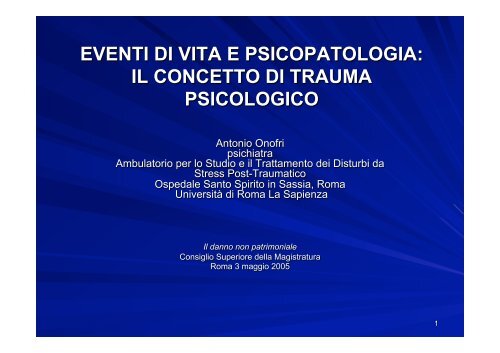 EVENTI DI VITA E PSICOPATOLOGIA: IL CONCETTO DI TRAUMA PSICOLOGICO

Antonio Onofri
psichiatra
Ambulatorio per lo Studio e il Trattamento dei Disturbi da Stress Post-Traumatico
Ospedale Santo Spirito in Sassia, Roma
Università di Roma La Sapienza

Il danno non patrimoniale
Consiglio Superiore della Magistratura
Roma 3 maggio 2005

1